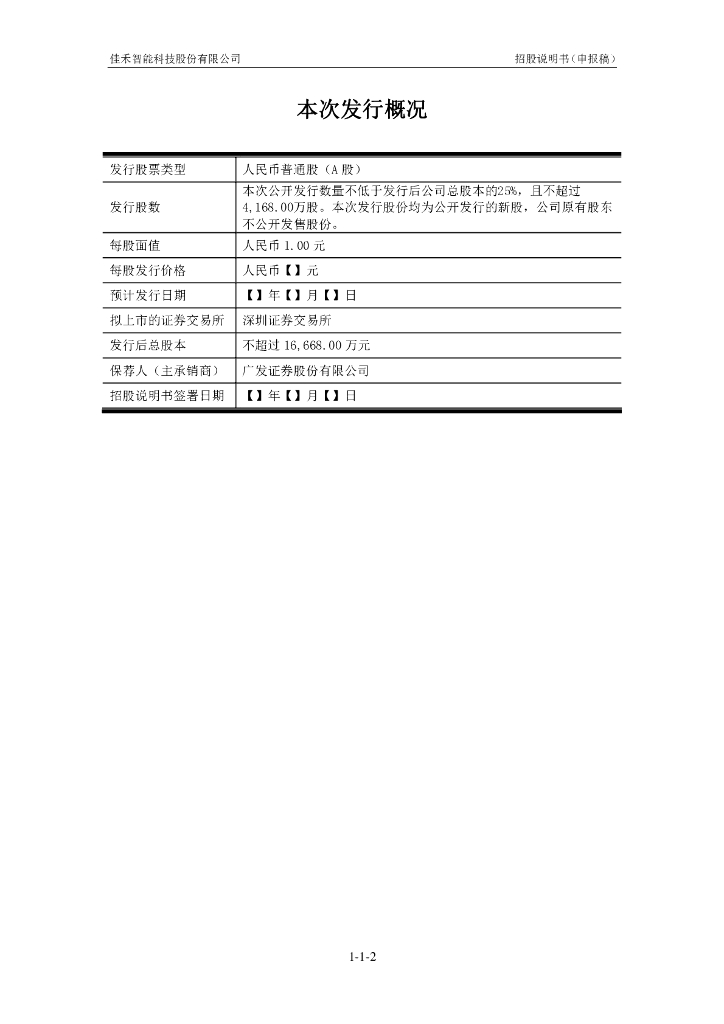 佳禾智能科技股份有限公司

招股说明书（申报稿）

本次发行概况

| 发行股票类型 | 人民币普通股（A 股） |
|---|---|
| 发行股数 | 本次公开发行数量不低于发行后公司总股本的25%，且不超过4,168.00万股。本次发行股份均为公开发行的新股，公司原有股东不公开发售股份。 |
| 每股面值 | 人民币 1.00 元 |
| 每股发行价格 | 人民币【】元 |
| 预计发行日期 | 【】年【】月【】日 |
| 拟上市的证券交易所 | 深圳证券交易所 |
| 发行后总股本 | 不超过 16,668.00 万元 |
| 保荐人（主承销商） | 广发证券股份有限公司 |
| 招股说明书签署日期 | 【】年【】月【】日 |

1-1-2